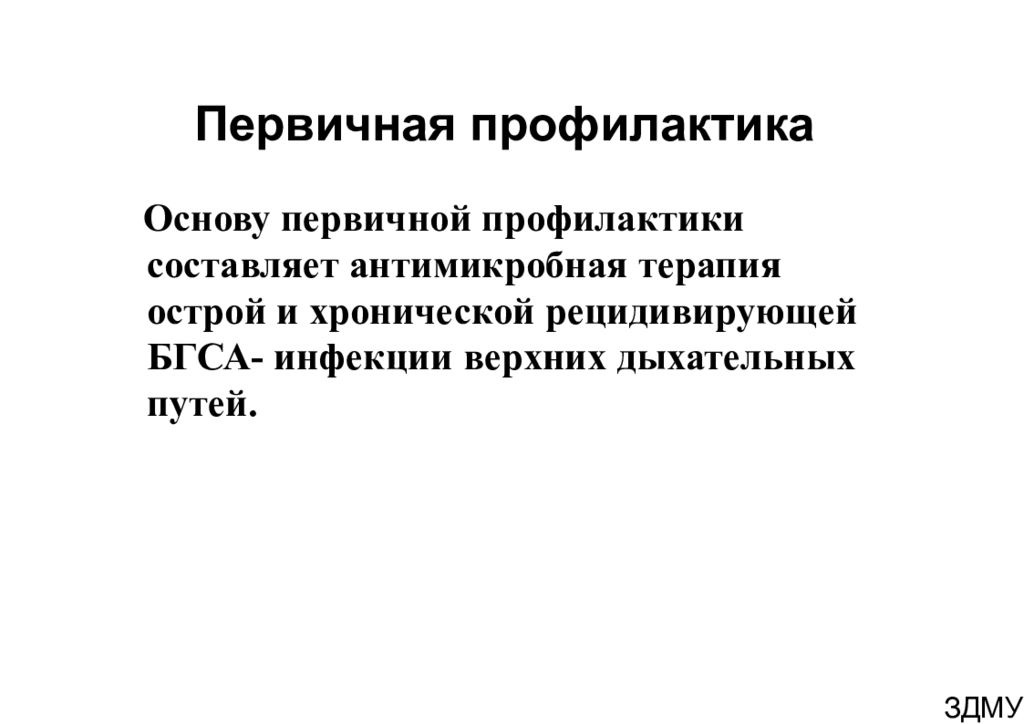 Первичная профилактика

Основу первичной профилактики составляет антимикробная терапия острой и хронической рецидивирующей БГСА- инфекции верхних дыхательных путей.

ЗДМУ